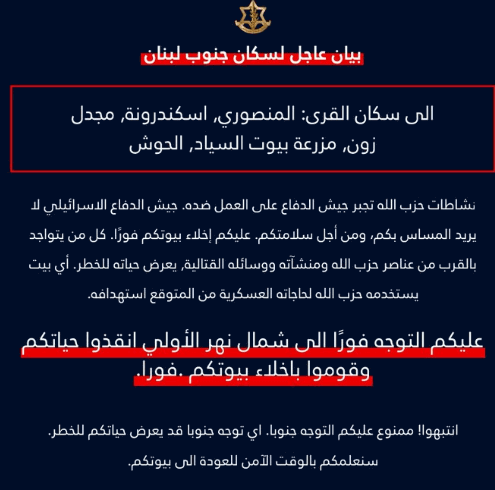 بيان عاجل لسكان جنوب لبنان

الى سكان القرى: المنصوري, اسكندرونة, مجدل زون, مزرعة بيوت السياد, الحوش

نشاطات حزب الله تجبر جيش الدفاع على العمل ضده. جيش الدفاع الاسرائيلي لا يريد المساس بكم، ومن أجل سلامتكم. عليكم إخلاء بيوتكم فورًا. كل من يتواجد بالقرب من عناصر حزب الله ومنشآته ووسائله القتالية, يعرض حياته للخطر. أي بيت يستخدمه حزب الله لحاجاته العسكرية من المتوقع استهدافه.

عليكم التوجه فورًا الى شمال نهر الأولي انقذوا حياتكم وقوموا باخلاء بيوتكم .فورا.

انتبهوا! ممنوع عليكم التوجه جنوبا. اي توجه جنوبا قد يعرض حياتكم للخطر. سنعلمكم بالوقت الآمن للعودة الى بيوتكم.